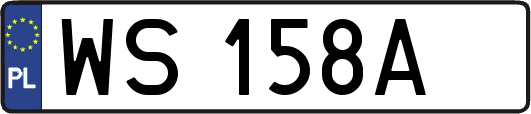 PL
WS 158A